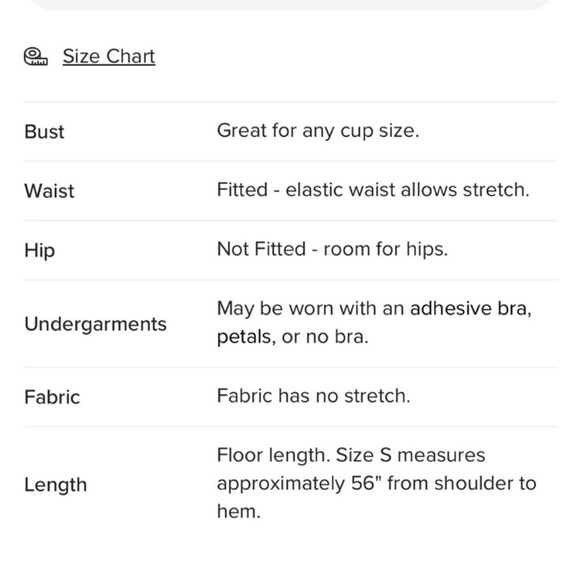 Size Chart

| | |
|---|---|
| Bust | Great for any cup size. |
| Waist | Fitted - elastic waist allows stretch. |
| Hip | Not Fitted - room for hips. |
| Undergarments | May be worn with an adhesive bra, petals, or no bra. |
| Fabric | Fabric has no stretch. |
| Length | Floor length. Size S measures approximately 56" from shoulder to hem. |